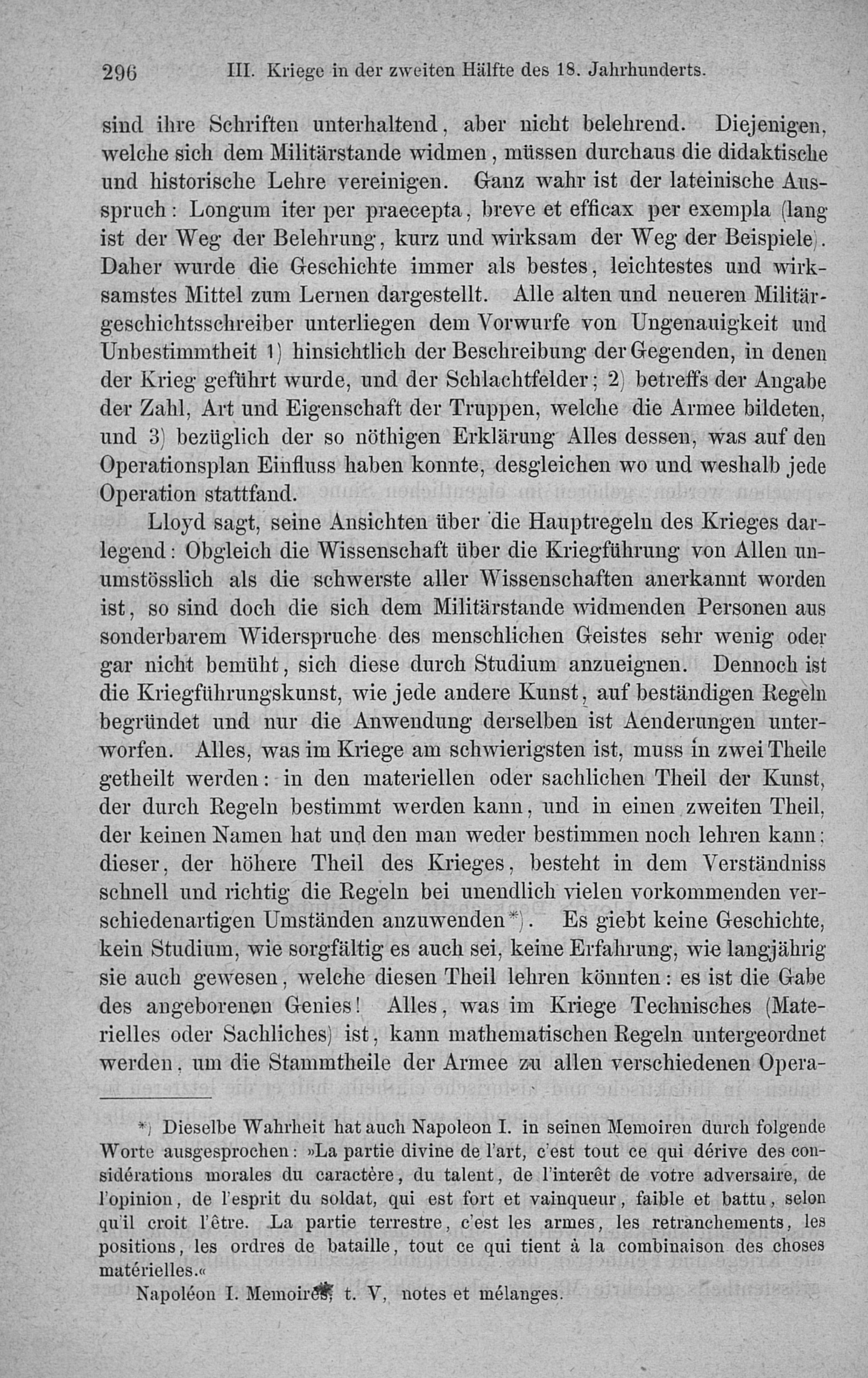 296 III. Kriege in der zweiten Hälfte des 18. Jahrhunderts.

sind ihre Schriften unterhaltend, aber nicht belehrend. Diejenigen, welche sich dem Militärstande widmen, müssen durchaus die didaktische und historische Lehre vereinigen. Ganz wahr ist der lateinische Ausspruch: Longum iter per praecepta, breve et efficax per exempla (lang ist der Weg der Belehrung, kurz und wirksam der Weg der Beispiele). Daher wurde die Geschichte immer als bestes, leichtestes und wirksamstes Mittel zum Lernen dargestellt. Alle alten und neueren Militärgeschichtsschreiber unterliegen dem Vorwurfe von Ungenauigkeit und Unbestimmtheit 1) hinsichtlich der Beschreibung der Gegenden, in denen der Krieg geführt wurde, und der Schlachtfelder; 2) betreffs der Angabe der Zahl, Art und Eigenschaft der Truppen, welche die Armee bildeten, und 3) bezüglich der so nöthigen Erklärung Alles dessen, was auf den Operationsplan Einfluss haben konnte, desgleichen wo und weshalb jede Operation stattfand.

Lloyd sagt, seine Ansichten über die Hauptregeln des Krieges darlegend: Obgleich die Wissenschaft über die Kriegführung von Allen unumstösslich als die schwerste aller Wissenschaften anerkannt worden ist, so sind doch die sich dem Militärstande widmenden Personen aus sonderbarem Widerspruche des menschlichen Geistes sehr wenig oder gar nicht bemüht, sich diese durch Studium anzueignen. Dennoch ist die Kriegführungskunst, wie jede andere Kunst, auf beständigen Regeln begründet und nur die Anwendung derselben ist Aenderungen unterworfen. Alles, was im Kriege am schwierigsten ist, muss in zwei Theile getheilt werden: in den materiellen oder sachlichen Theil der Kunst, der durch Regeln bestimmt werden kann, und in einen zweiten Theil, der keinen Namen hat und den man weder bestimmen noch lehren kann; dieser, der höhere Theil des Krieges, besteht in dem Verständniss schnell und richtig die Regeln bei unendlich vielen vorkommenden verschiedenartigen Umständen anzuwenden*). Es giebt keine Geschichte, kein Studium, wie sorgfältig es auch sei, keine Erfahrung, wie langjährig sie auch gewesen, welche diesen Theil lehren könnten: es ist die Gabe des angeborenen Genies! Alles, was im Kriege Technisches (Materielles oder Sachliches) ist, kann mathematischen Regeln untergeordnet werden, um die Stammtheile der Armee zu allen verschiedenen Opera-

*) Dieselbe Wahrheit hat auch Napoleon I. in seinen Memoiren durch folgende Worte ausgesprochen: »La partie divine de l'art, c'est tout ce qui dérive des considérations morales du caractère, du talent, de l'interêt de votre adversaire, de l'opinion, de l'esprit du soldat, qui est fort et vainqueur, faible et battu, selon qu'il croit l'être. La partie terrestre, c'est les armes, les retranchements, les positions, les ordres de bataille, tout ce qui tient à la combinaison des choses matérielles.«

Napoléon I. Memoires, t. V, notes et mélanges.